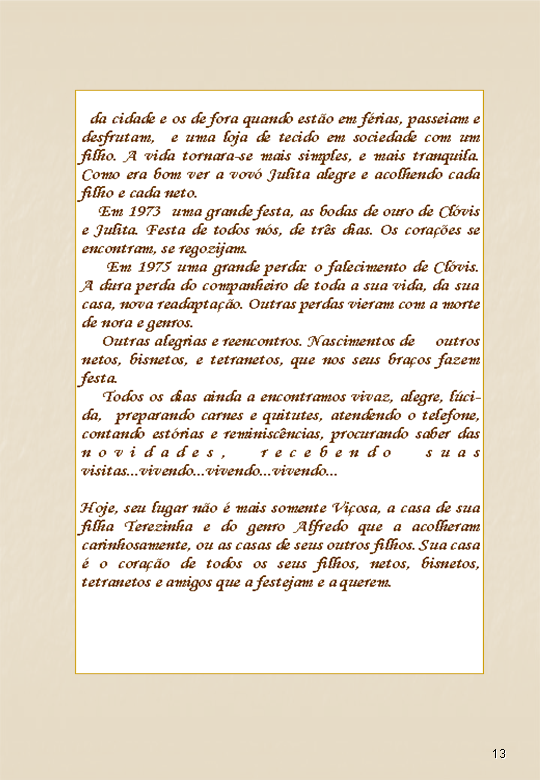 da cidade e os de fora quando estão em férias, passeiam e desfrutam, e uma loja de tecido em sociedade com um filho. A vida tornara-se mais simples, e mais tranquila. Como era bom ver a vovó Julita alegre e acolhendo cada filho e cada neto.

Em 1973 uma grande festa, as bodas de ouro de Clóvis e Julita. Festa de todos nós, de três dias. Os corações se encontram, se regozijam.

Em 1975 uma grande perda: o falecimento de Clóvis. A dura perda do companheiro de toda a sua vida, da sua casa, nova readaptação. Outras perdas vieram com a morte de nora e genros.

Outras alegrias e reencontros. Nascimentos de outros netos, bisnetos, e tetranetos, que nos seus braços fazem festa.

Todos os dias ainda a encontramos vivaz, alegre, lúcida, preparando carnes e quitutes, atendendo o telefone, contando estórias e reminiscências, procurando saber das novidades, recebendo suas visitas...vivendo...vivendo...vivendo...

Hoje, seu lugar não é mais somente Viçosa, a casa de sua filha Terezinha e do genro Alfredo que a acolheram carinhosamente, ou as casas de seus outros filhos. Sua casa é o coração de todos os seus filhos, netos, bisnetos, tetranetos e amigos que a festejam e a querem.

13